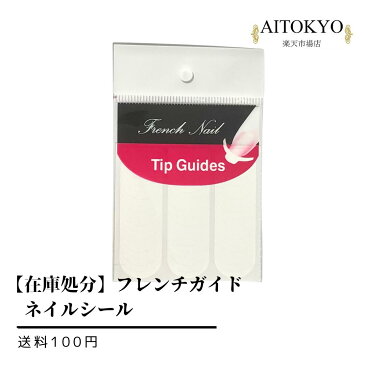 AITOKYO
楽天市場店

French Nail

Tip Guides

【在庫処分】フレンチガイド
ネイルシール

送料100円